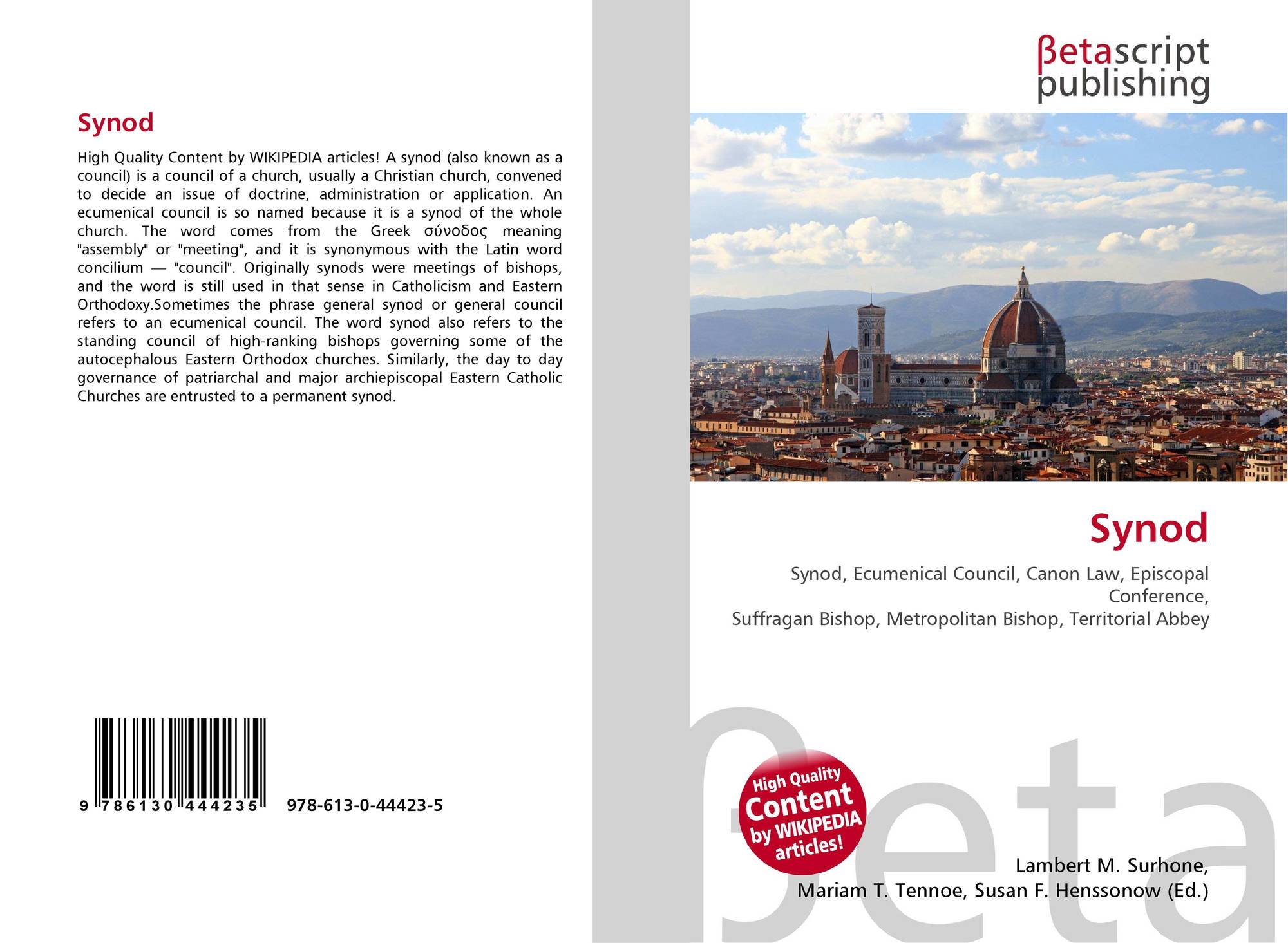 Synod

High Quality Content by WIKIPEDIA articles! A synod (also known as a council) is a council of a church, usually a Christian church, convened to decide an issue of doctrine, administration or application. An ecumenical council is so named because it is a synod of the whole church. The word comes from the Greek σύνοδος meaning "assembly" or "meeting", and it is synonymous with the Latin word concilium — "council". Originally synods were meetings of bishops, and the word is still used in that sense in Catholicism and Eastern Orthodoxy.Sometimes the phrase general synod or general council refers to an ecumenical council. The word synod also refers to the standing council of high-ranking bishops governing some of the autocephalous Eastern Orthodox churches. Similarly, the day to day governance of patriarchal and major archiepiscopal Eastern Catholic Churches are entrusted to a permanent synod.

9 786130 444235

978-613-0-44423-5

βetascript publishing

Synod

Synod, Ecumenical Council, Canon Law, Episcopal Conference,
Suffragan Bishop, Metropolitan Bishop, Territorial Abbey

High Quality Content by WIKIPEDIA articles!

βeta

Lambert M. Surhone,
Mariam T. Tennoe, Susan F. Henssonow (Ed.)